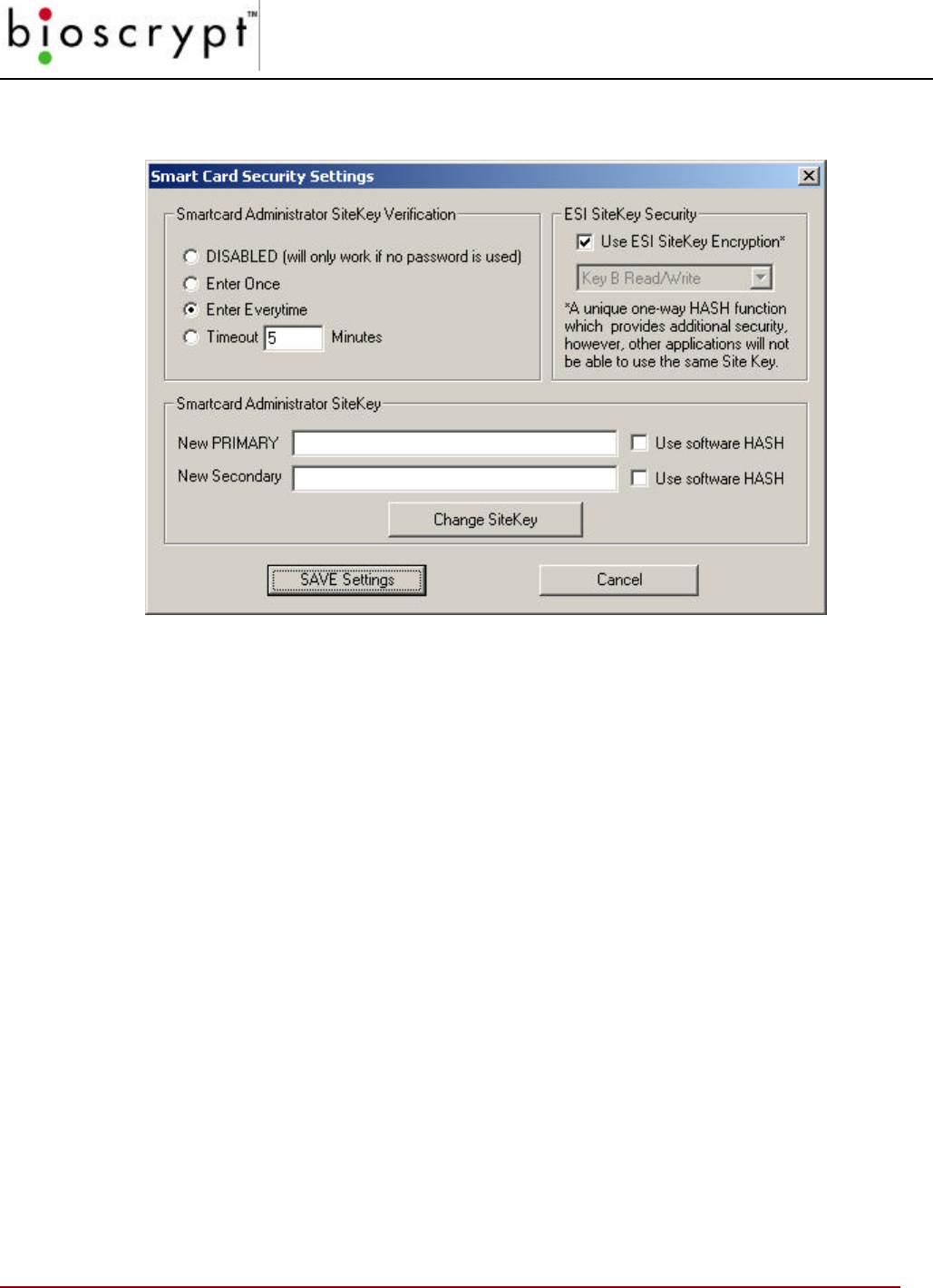 bioscrypt™

Smart Card Security Settings

Smartcard Administrator SiteKey Verification

DISABLED (will only work if no password is used)
Enter Once
Enter Everytime
Timeout 5 Minutes

ESI SiteKey Security

☑ Use ESI SiteKey Encryption*

Key B Read/Write

*A unique one-way HASH function which provides additional security, however, other applications will not be able to use the same Site Key.

Smartcard Administrator SiteKey

New PRIMARY ☐ Use software HASH
New Secondary ☐ Use software HASH

Change SiteKey

SAVE Settings
Cancel